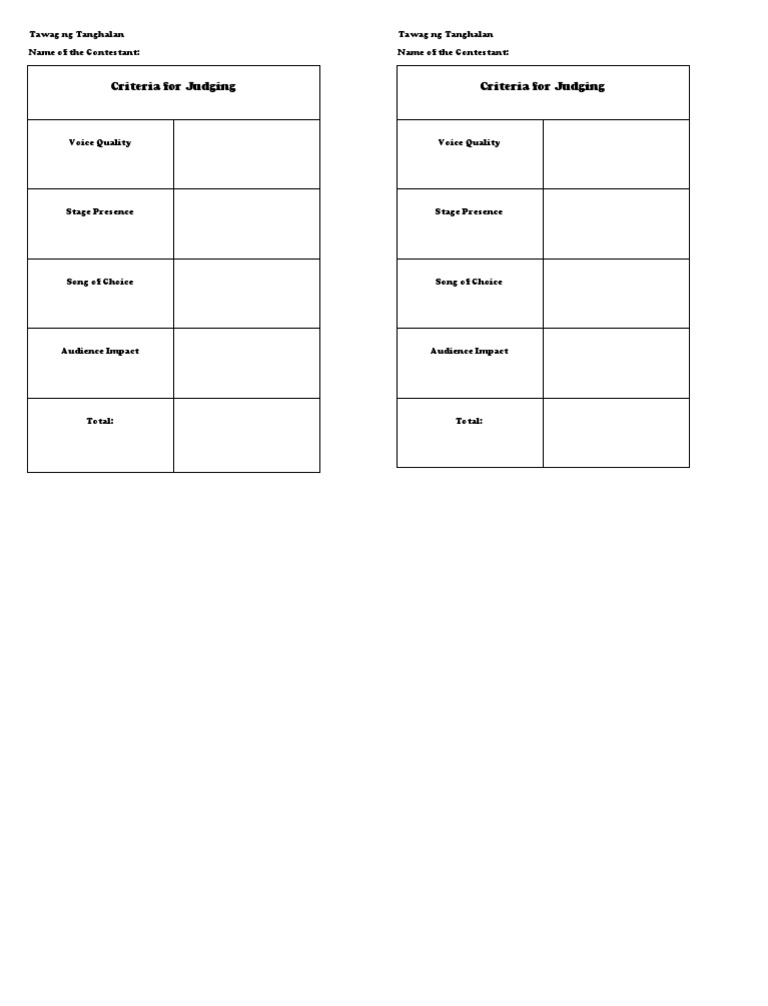 Tawag ng Tanghalan

Name of the Contestant:

| Criteria for Judging | |
|---|---|
| Voice Quality | |
| Stage Presence | |
| Song of Choice | |
| Audience Impact | |
| Total: | |

Tawag ng Tanghalan

Name of the Contestant:

| Criteria for Judging | |
|---|---|
| Voice Quality | |
| Stage Presence | |
| Song of Choice | |
| Audience Impact | |
| Total: | |